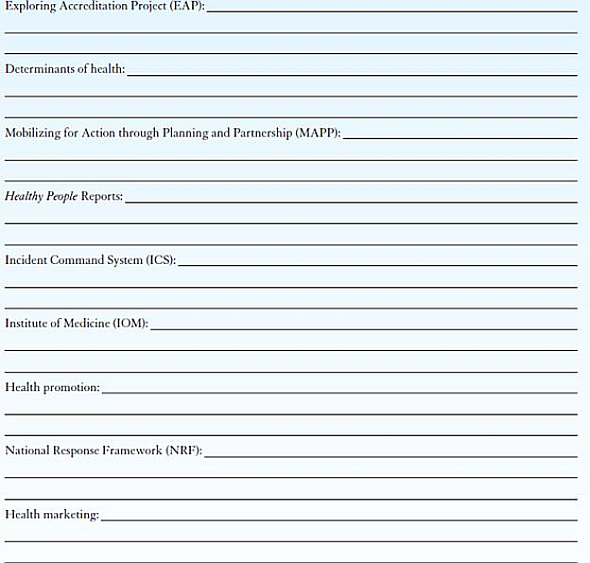 Exploring Accreditation Project (EAP):

Determinants of health:

Mobilizing for Action through Planning and Partnership (MAPP):

Healthy People Reports:

Incident Command System (ICS):

Institute of Medicine (IOM):

Health promotion:

National Response Framework (NRF):

Health marketing: